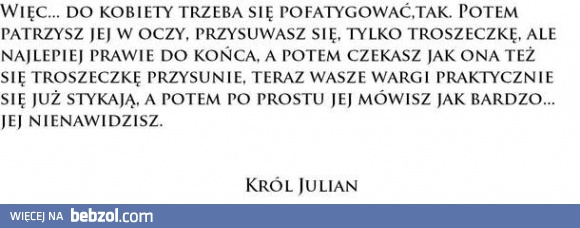 Więc... do kobiety trzeba się pofatygować,tak. Potem patrzysz jej w oczy, przysuwasz się, tylko troszeczkę, ale najlepiej prawie do końca, a potem czekasz jak ona też się troszeczkę przysunie, teraz wasze wargi praktycznie się już stykają, a potem po prostu jej mówisz jak bardzo... jej nienawidzisz.

Król Julian

WIĘCEJ NA bebzol.com